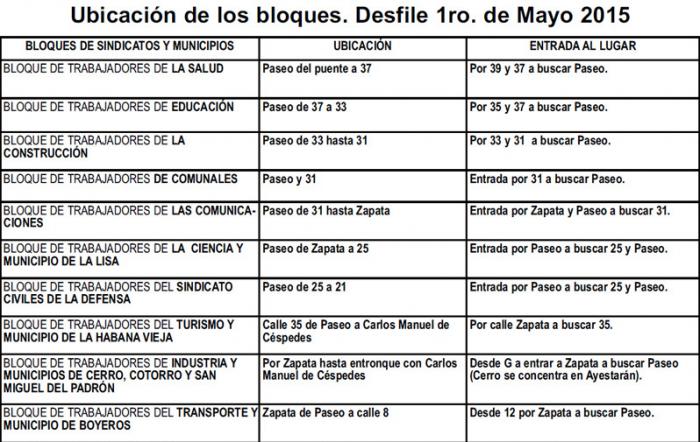 Ubicación de los bloques. Desfile 1ro. de Mayo 2015

| BLOQUES DE SINDICATOS Y MUNICIPIOS | UBICACIÓN | ENTRADA AL LUGAR |
|---|---|---|
| BLOQUE DE TRABAJADORES DE LA SALUD | Paseo del puente a 37 | Por 39 y 37 a buscar Paseo. |
| BLOQUE DE TRABAJADORES DE EDUCACIÓN | Paseo de 37 a 33 | Por 35 y 37 a buscar Paseo. |
| BLOQUE DE TRABAJADORES DE LA CONSTRUCCIÓN | Paseo de 33 hasta 31 | Por 33 y 31 a buscar Paseo. |
| BLOQUE DE TRABAJADORES DE COMUNALES | Paseo y 31 | Entrada por 31 a buscar Paseo. |
| BLOQUE DE TRABAJADORES DE LAS COMUNICACIONES | Paseo de 31 hasta Zapata | Entrada por Zapata y Paseo a buscar 31. |
| BLOQUE DE TRABAJADORES DE LA CIENCIA Y MUNICIPIO DE LA LISA | Paseo de Zapata a 25 | Entrada por Paseo a buscar 25 y Paseo. |
| BLOQUE DE TRABAJADORES DEL SINDICATO CIVILES DE LA DEFENSA | Paseo de 25 a 21 | Entrada por Paseo a buscar 25 y Paseo. |
| BLOQUE DE TRABAJADORES DEL TURISMO Y MUNICIPIO DE LA HABANA VIEJA | Calle 35 de Paseo a Carlos Manuel de Céspedes | Por calle Zapata a buscar 35. |
| BLOQUE DE TRABAJADORES DE INDUSTRIA Y MUNICIPIOS DE CERRO, COTORRO Y SAN MIGUEL DEL PADRÓN | Por Zapata hasta entronque con Carlos Manuel de Céspedes | Desde G a entrar a Zapata a buscar Paseo (Cerro se concentra en Ayestarán). |
| BLOQUE DE TRABAJADORES DEL TRANSPORTE Y MUNICIPIO DE BOYEROS | Zapata de Paseo a calle 8 | Desde 12 por Zapata a buscar Paseo. |